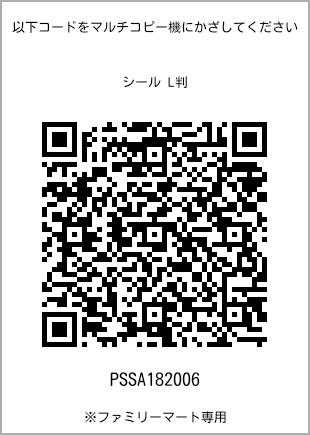 以下コードをマルチコピー機にかざしてください

シール L判

PSSA182006

※ファミリーマート専用